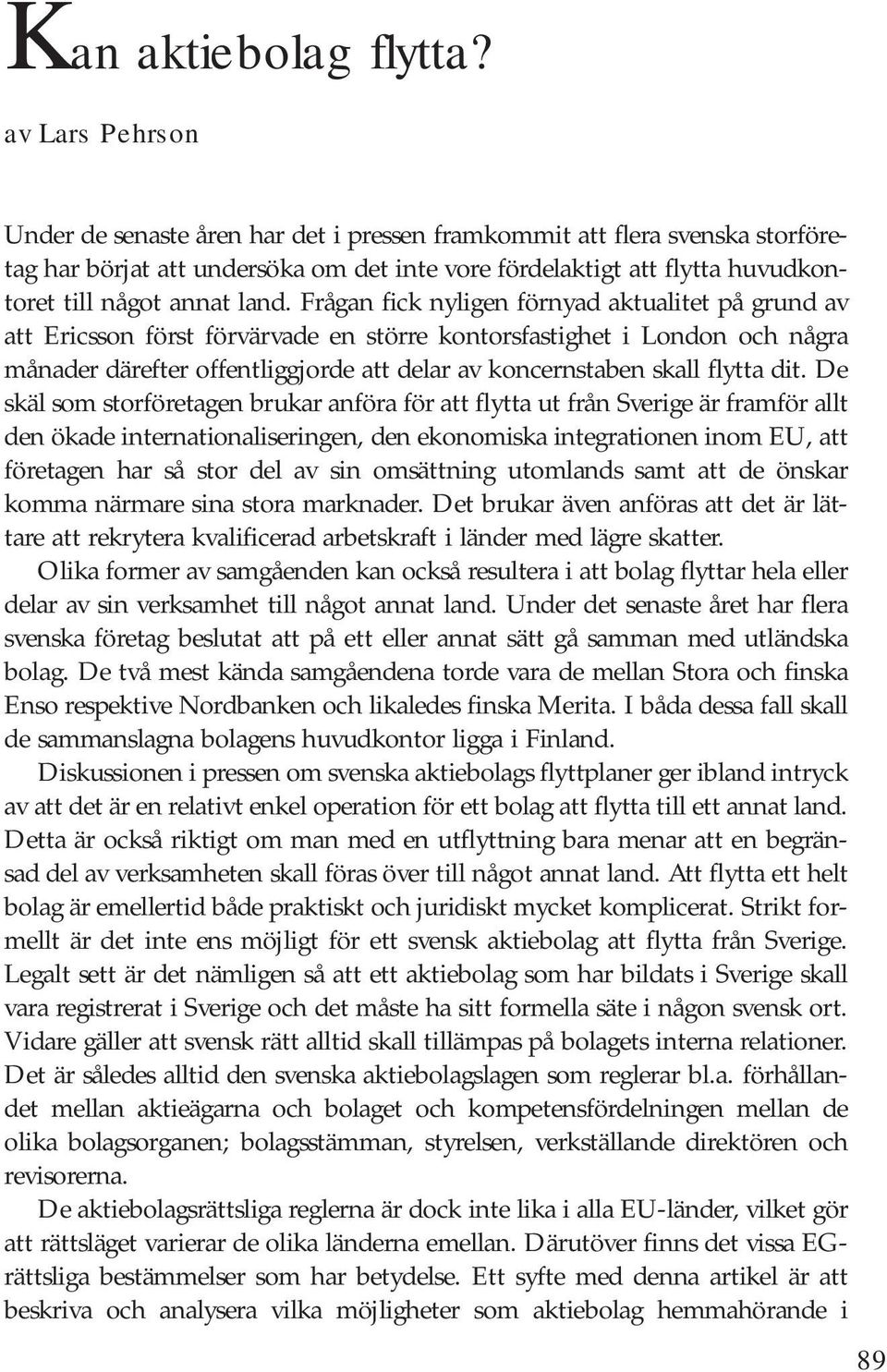 Kan aktiebolag flytta?

av Lars Pehrson

Under de senaste åren har det i pressen framkommit att flera svenska storföretag har börjat att undersöka om det inte vore fördelaktigt att flytta huvudkontoret till något annat land. Frågan fick nyligen förnyad aktualitet på grund av att Ericsson först förvärvade en större kontorsfastighet i London och några månader därefter offentliggjorde att delar av koncernstaben skall flytta dit. De skäl som storföretagen brukar anföra för att flytta ut från Sverige är framför allt den ökade internationaliseringen, den ekonomiska integrationen inom EU, att företagen har så stor del av sin omsättning utomlands samt att de önskar komma närmare sina stora marknader. Det brukar även anföras att det är lättare att rekrytera kvalificerad arbetskraft i länder med lägre skatter.

Olika former av samgåenden kan också resultera i att bolag flyttar hela eller delar av sin verksamhet till något annat land. Under det senaste året har flera svenska företag beslutat att på ett eller annat sätt gå samman med utländska bolag. De två mest kända samgåendena torde vara de mellan Stora och finska Enso respektive Nordbanken och likaledes finska Merita. I båda dessa fall skall de sammanslagna bolagens huvudkontor ligga i Finland.

Diskussionen i pressen om svenska aktiebolags flyttplaner ger ibland intryck av att det är en relativt enkel operation för ett bolag att flytta till ett annat land. Detta är också riktigt om man med en utflyttning bara menar att en begränsad del av verksamheten skall föras över till något annat land. Att flytta ett helt bolag är emellertid både praktiskt och juridiskt mycket komplicerat. Strikt formellt är det inte ens möjligt för ett svensk aktiebolag att flytta från Sverige. Legalt sett är det nämligen så att ett aktiebolag som har bildats i Sverige skall vara registrerat i Sverige och det måste ha sitt formella säte i någon svensk ort. Vidare gäller att svensk rätt alltid skall tillämpas på bolagets interna relationer. Det är således alltid den svenska aktiebolagslagen som reglerar bl.a. förhållandet mellan aktieägarna och bolaget och kompetensfördelningen mellan de olika bolagsorganen; bolagsstämman, styrelsen, verkställande direktören och revisorerna.

De aktiebolagsrättsliga reglerna är dock inte lika i alla EU-länder, vilket gör att rättsläget varierar de olika länderna emellan. Därutöver finns det vissa EG-rättsliga bestämmelser som har betydelse. Ett syfte med denna artikel är att beskriva och analysera vilka möjligheter som aktiebolag hemmahörande i

89